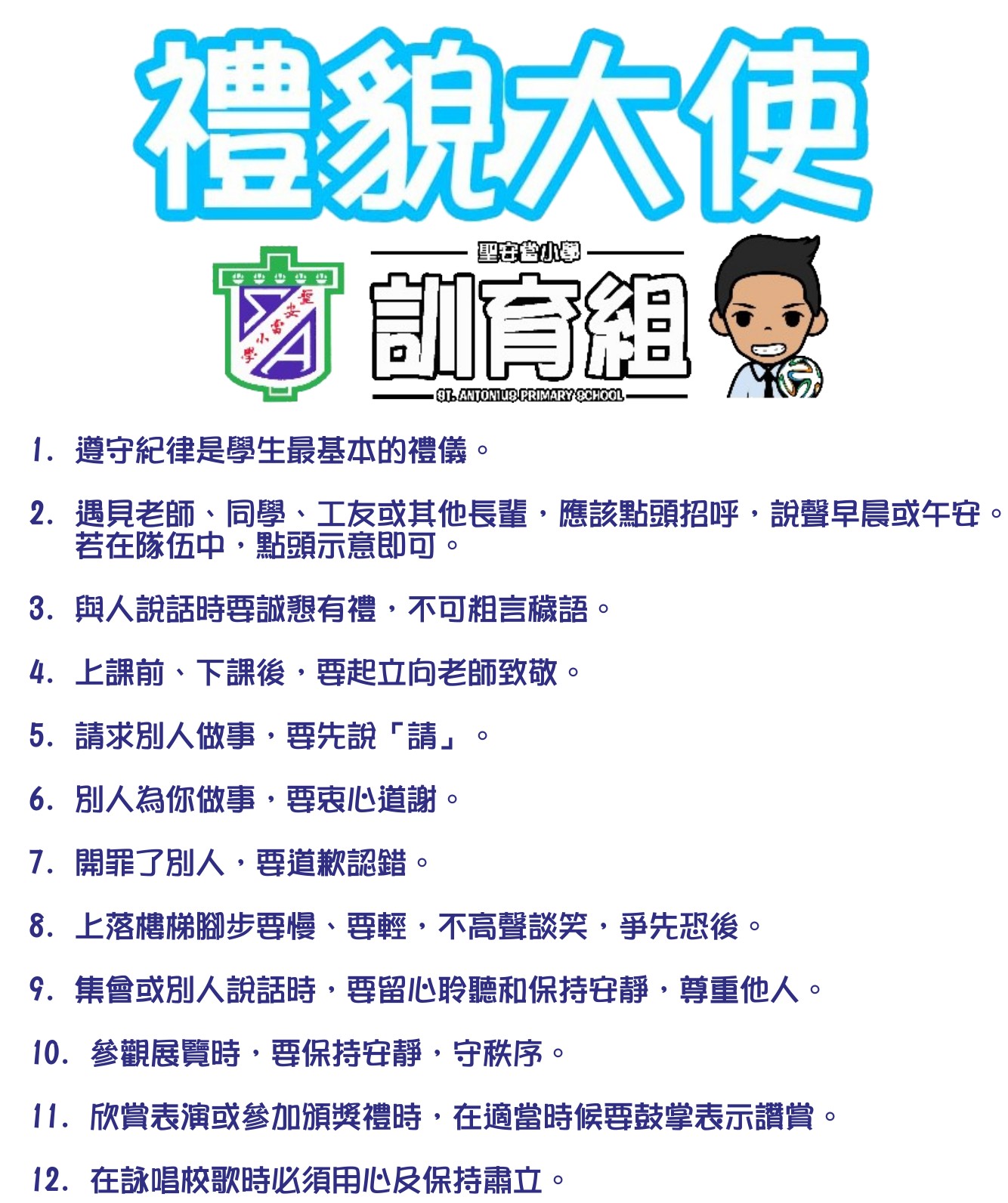 禮貌大使

聖安當小學
訓育組
ST. ANTONIUS PRIMARY SCHOOL

聖安當小學

1. 遵守紀律是學生最基本的禮儀。

2. 遇見老師、同學、工友或其他長輩，應該點頭招呼，說聲早晨或午安。若在隊伍中，點頭示意即可。

3. 與人說話時要誠懇有禮，不可粗言穢語。

4. 上課前、下課後，要起立向老師致敬。

5. 請求別人做事，要先說「請」。

6. 別人為你做事，要衷心道謝。

7. 開罪了別人，要道歉認錯。

8. 上落樓梯腳步要慢、要輕，不高聲談笑，爭先恐後。

9. 集會或別人說話時，要留心聆聽和保持安靜，尊重他人。

10. 參觀展覽時，要保持安靜，守秩序。

11. 欣賞表演或參加頒獎禮時，在適當時候要鼓掌表示讚賞。

12. 在詠唱校歌時必須用心及保持肅立。